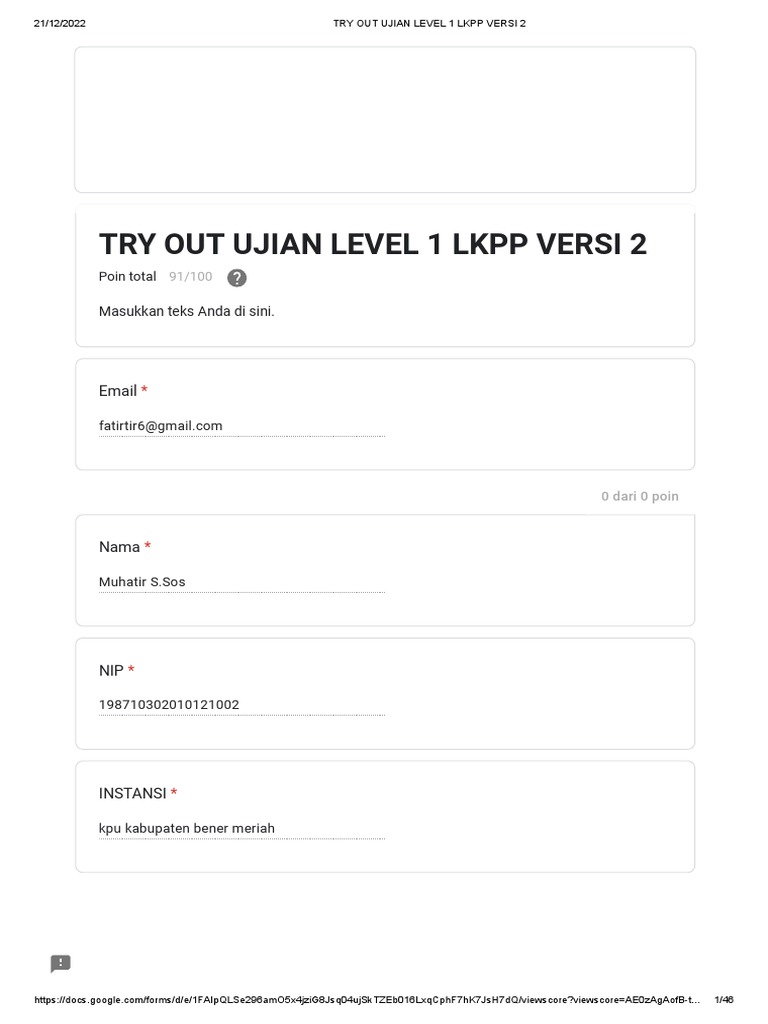 21/12/2022 TRY OUT UJIAN LEVEL 1 LKPP VERSI 2

TRY OUT UJIAN LEVEL 1 LKPP VERSI 2

Poin total 91/100 ?

Masukkan teks Anda di sini.

Email *

fatirtir6@gmail.com

0 dari 0 poin

Nama *

Muhatir S.Sos

NIP *

198710302010121002

INSTANSI *

kpu kabupaten bener meriah

https://docs.google.com/forms/d/e/1FAIpQLSe296amO5x4jziG8Jsq04ujSkTZEb016LxqCphF7hK7JsH7dQ/viewscore?viewscore=AE0zAgAofB-t... 1/46